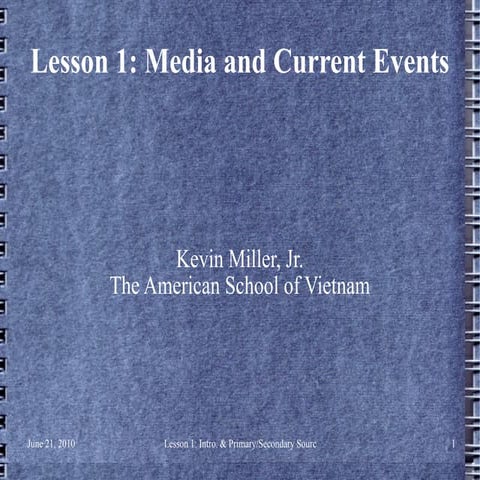 Lesson 1: Media and Current Events

Kevin Miller, Jr.
The American School of Vietnam

June 21, 2010

Lesson 1: Intro. & Primary/Secondary Sourc

1